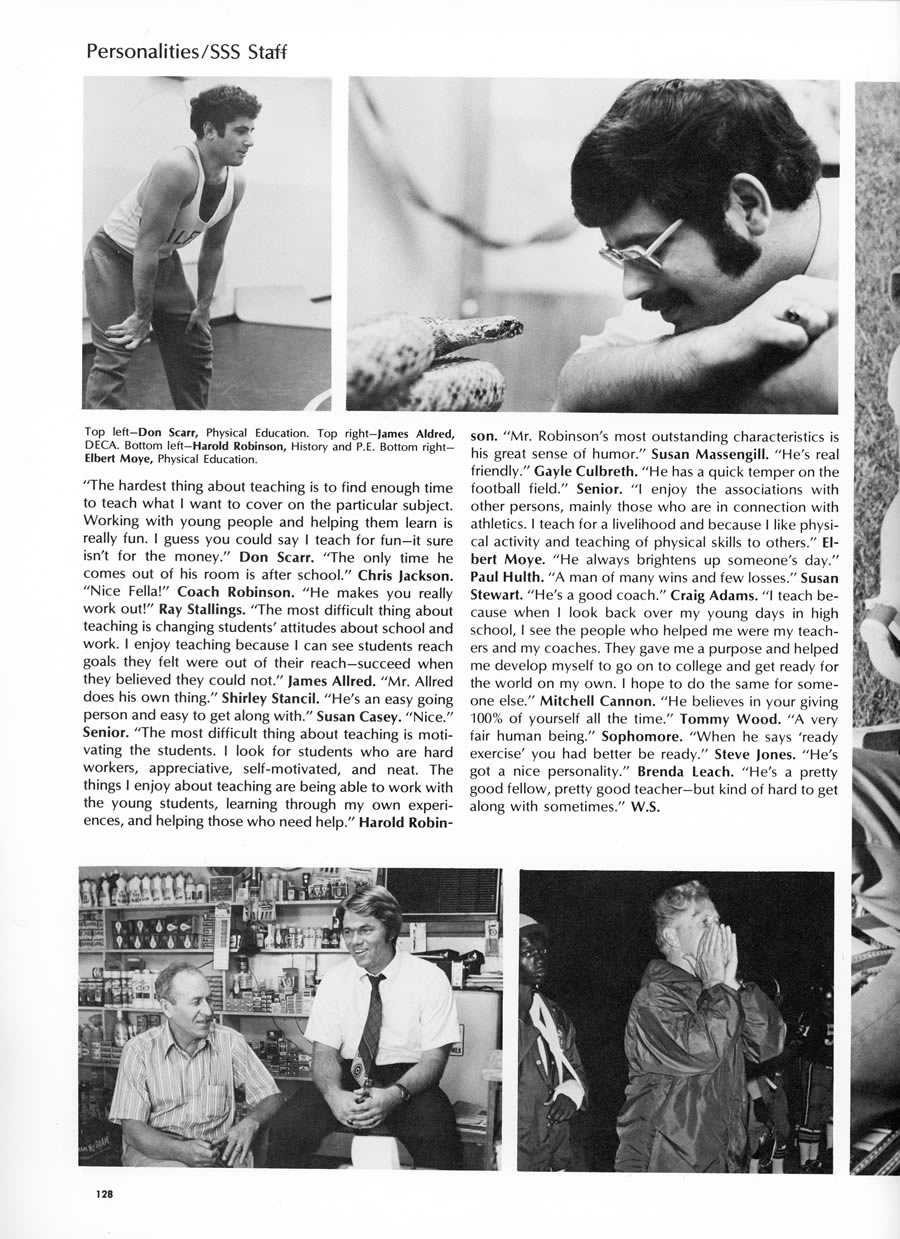 Personalities/SSS Staff

Top left—Don Scarr, Physical Education. Top right—James Aldred, DECA. Bottom left—Harold Robinson, History and P.E. Bottom right—Elbert Moye, Physical Education.

"The hardest thing about teaching is to find enough time to teach what I want to cover on the particular subject. Working with young people and helping them learn is really fun. I guess you could say I teach for fun—it sure isn't for the money." Don Scarr. "The only time he comes out of his room is after school." Chris Jackson. "Nice Fella!" Coach Robinson. "He makes you really work out!" Ray Stallings. "The most difficult thing about teaching is changing students' attitudes about school and work. I enjoy teaching because I can see students reach goals they felt were out of their reach—succeed when they believed they could not." James Allred. "Mr. Allred does his own thing." Shirley Stancil. "He's an easy going person and easy to get along with." Susan Casey. "Nice." Senior. "The most difficult thing about teaching is motivating the students. I look for students who are hard workers, appreciative, self-motivated, and neat. The things I enjoy about teaching are being able to work with the young students, learning through my own experiences, and helping those who need help." Harold Robinson. "Mr. Robinson's most outstanding characteristics is his great sense of humor." Susan Massengill. "He's real friendly." Gayle Culbreth. "He has a quick temper on the football field." Senior. "I enjoy the associations with other persons, mainly those who are in connection with athletics. I teach for a livelihood and because I like physical activity and teaching of physical skills to others." Elbert Moye. "He always brightens up someone's day." Paul Hulth. "A man of many wins and few losses." Susan Stewart. "He's a good coach." Craig Adams. "I teach because when I look back over my young days in high school, I see the people who helped me were my teachers and my coaches. They gave me a purpose and helped me develop myself to go on to college and get ready for the world on my own. I hope to do the same for someone else." Mitchell Cannon. "He believes in your giving 100% of yourself all the time." Tommy Wood. "A very fair human being." Sophomore. "When he says 'ready exercise' you had better be ready." Steve Jones. "He's got a nice personality." Brenda Leach. "He's a pretty good fellow, pretty good teacher—but kind of hard to get along with sometimes." W.S.

128